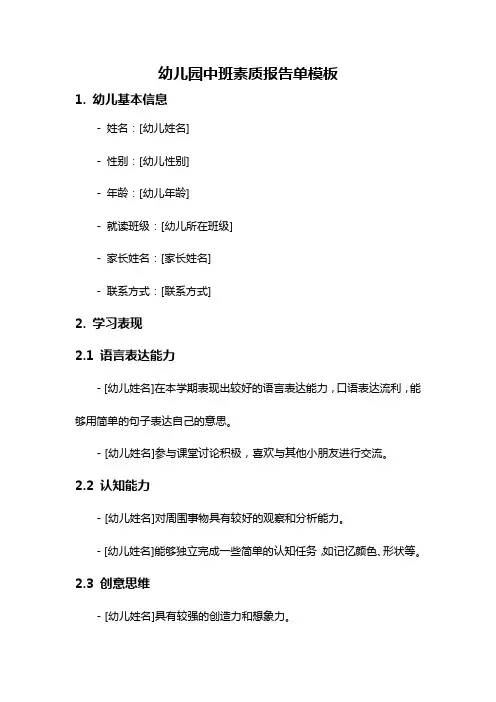 幼儿园中班素质报告单模板

1. 幼儿基本信息

- 姓名：[幼儿姓名]

- 性别：[幼儿性别]

- 年龄：[幼儿年龄]

- 就读班级：[幼儿所在班级]

- 家长姓名：[家长姓名]

- 联系方式：[联系方式]

2. 学习表现

2.1 语言表达能力

- [幼儿姓名]在本学期表现出较好的语言表达能力，口语表达流利，能够用简单的句子表达自己的意思。

- [幼儿姓名]参与课堂讨论积极，喜欢与其他小朋友进行交流。

2.2 认知能力

- [幼儿姓名]对周围事物具有较好的观察和分析能力。

- [幼儿姓名]能够独立完成一些简单的认知任务，如记忆颜色、形状等。

2.3 创意思维

- [幼儿姓名]具有较强的创造力和想象力。